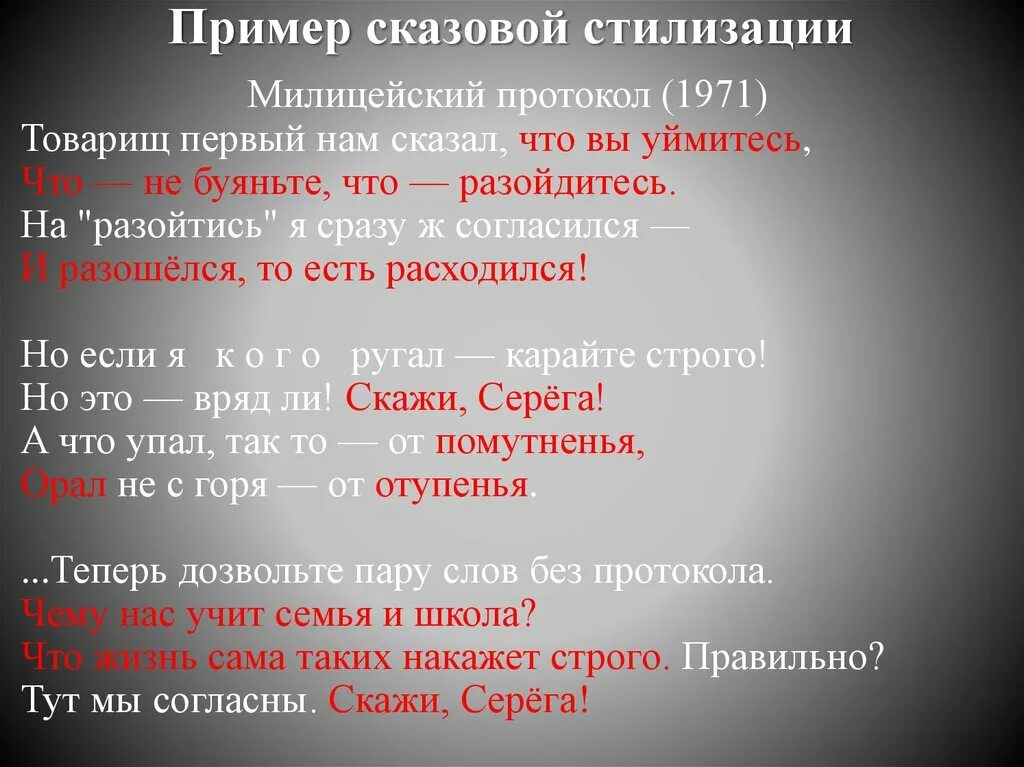 Пример сказовой стилизации

Милицейский протокол (1971)

Товарищ первый нам сказал, что вы уймитесь,
Что — не буяньте, что — разойдитесь.
На "разойтись" я сразу ж согласился —
И разошёлся, то есть расходился!

Но если я к о г о ругал — карайте строго!
Но это — вряд ли! Скажи, Серёга!
А что упал, так то — от помутненья,
Орал не с горя — от отупенья.

...Теперь дозвольте пару слов без протокола.
Чему нас учит семья и школа?
Что жизнь сама таких накажет строго. Правильно?
Тут мы согласны. Скажи, Серёга!